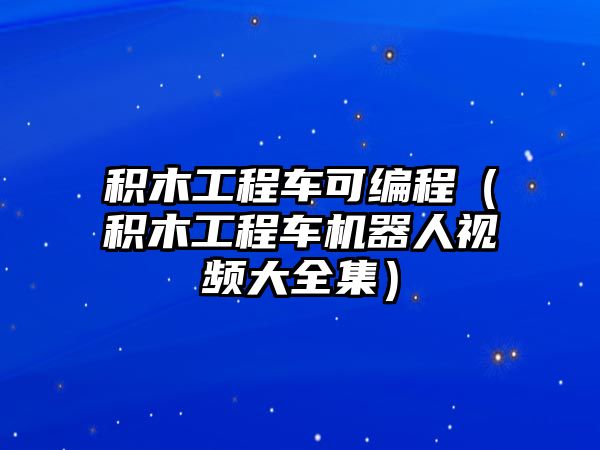 积木工程车可编程（积木工程车机器人视频大全集）